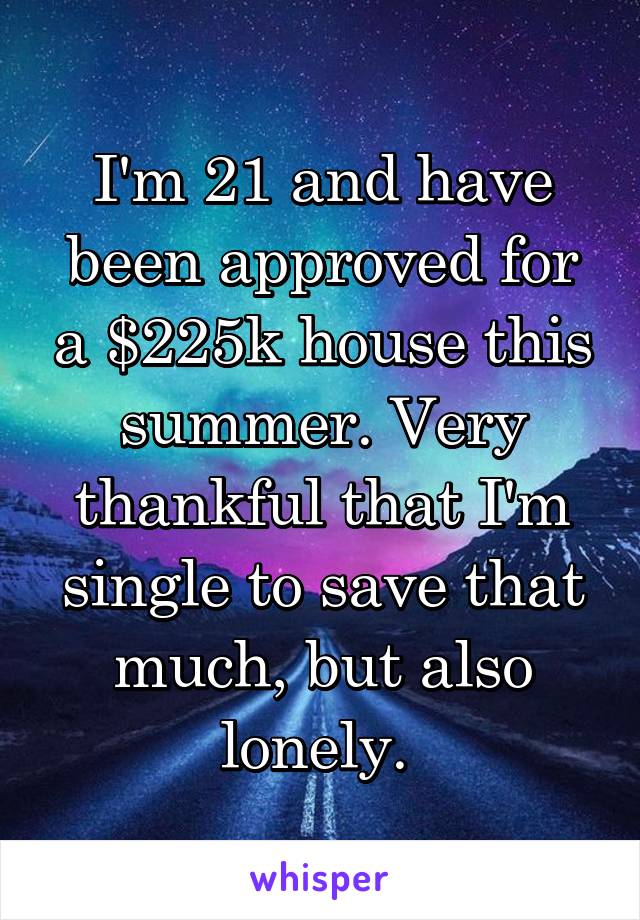 I'm 21 and have been approved for a \$225k house this summer. Very thankful that I'm single to save that much, but also lonely.

whisper